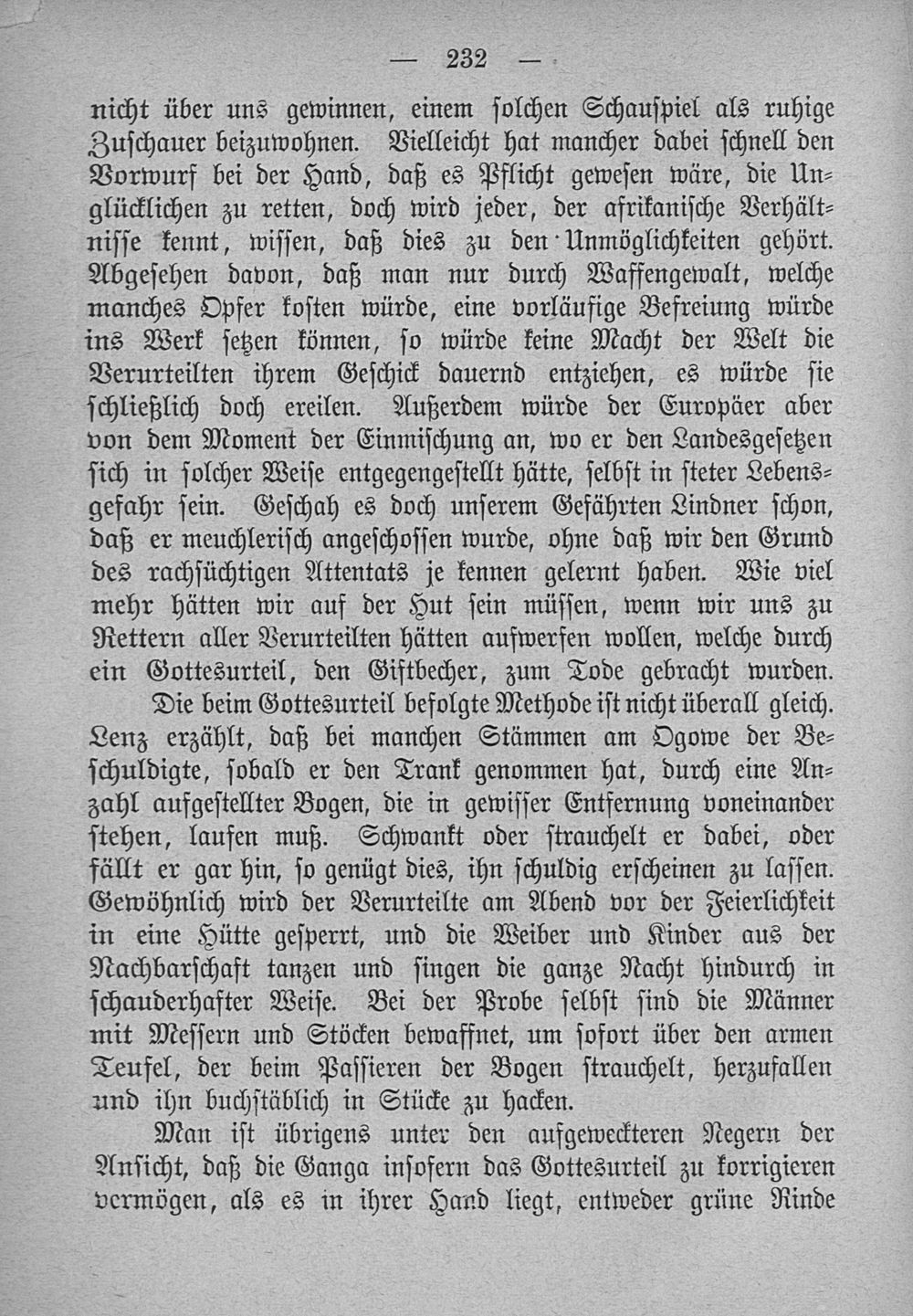 — 232 —

nicht über uns gewinnen, einem solchen Schauspiel als ruhige Zuschauer beizuwohnen. Vielleicht hat mancher dabei schnell den Vorwurf bei der Hand, daß es Pflicht gewesen wäre, die Unglücklichen zu retten, doch wird jeder, der afrikanische Verhältnisse kennt, wissen, daß dies zu den Unmöglichkeiten gehört. Abgesehen davon, daß man nur durch Waffengewalt, welche manches Opfer kosten würde, eine vorläufige Befreiung würde ins Werk setzen können, so würde keine Macht der Welt die Verurteilten ihrem Geschick dauernd entziehen, es würde sie schließlich doch ereilen. Außerdem würde der Europäer aber von dem Moment der Einmischung an, wo er den Landesgesetzen sich in solcher Weise entgegengestellt hätte, selbst in steter Lebensgefahr sein. Geschah es doch unserem Gefährten Lindner schon, daß er meuchlerisch angeschossen wurde, ohne daß wir den Grund des rachsüchtigen Attentats je kennen gelernt haben. Wie viel mehr hätten wir auf der Hut sein müssen, wenn wir uns zu Rettern aller Verurteilten hätten aufwerfen wollen, welche durch ein Gottesurteil, den Giftbecher, zum Tode gebracht wurden.

Die beim Gottesurteil befolgte Methode ist nicht überall gleich. Lenz erzählt, daß bei manchen Stämmen am Ogowe der Beschuldigte, sobald er den Trank genommen hat, durch eine Anzahl aufgestellter Bogen, die in gewisser Entfernung voneinander stehen, laufen muß. Schwankt oder strauchelt er dabei, oder fällt er gar hin, so genügt dies, ihn schuldig erscheinen zu lassen. Gewöhnlich wird der Verurteilte am Abend vor der Feierlichkeit in eine Hütte gesperrt, und die Weiber und Kinder aus der Nachbarschaft tanzen und singen die ganze Nacht hindurch in schauderhafter Weise. Bei der Probe selbst sind die Männer mit Messern und Stöcken bewaffnet, um sofort über den armen Teufel, der beim Passieren der Bogen strauchelt, herzufallen und ihn buchstäblich in Stücke zu hacken.

Man ist übrigens unter den aufgeweckteren Negern der Ansicht, daß die Ganga insofern das Gottesurteil zu korrigieren vermögen, als es in ihrer Hand liegt, entweder grüne Rinde